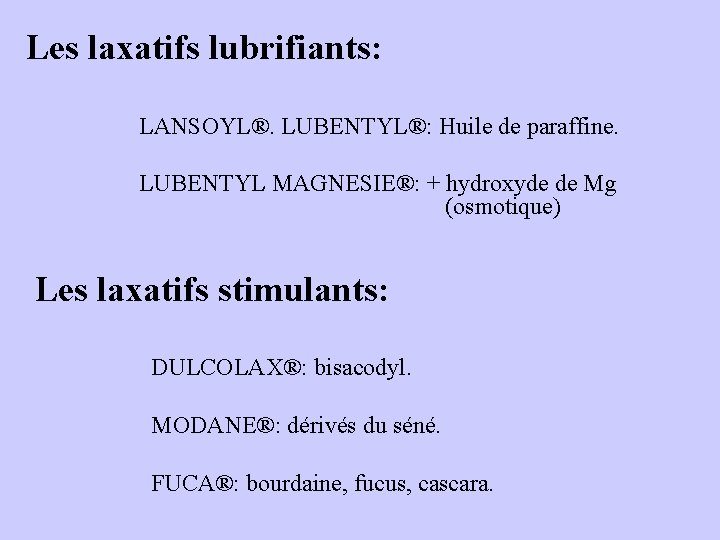 Les laxatifs lubrifiants:

LANSOYL®. LUBENTYL®: Huile de paraffine.

LUBENTYL MAGNESIE®: + hydroxyde de Mg (osmotique)

Les laxatifs stimulants:

DULCOLAX®: bisacodyl.

MODANE®: dérivés du séné.

FUCA®: bourdaine, fucus, cascara.